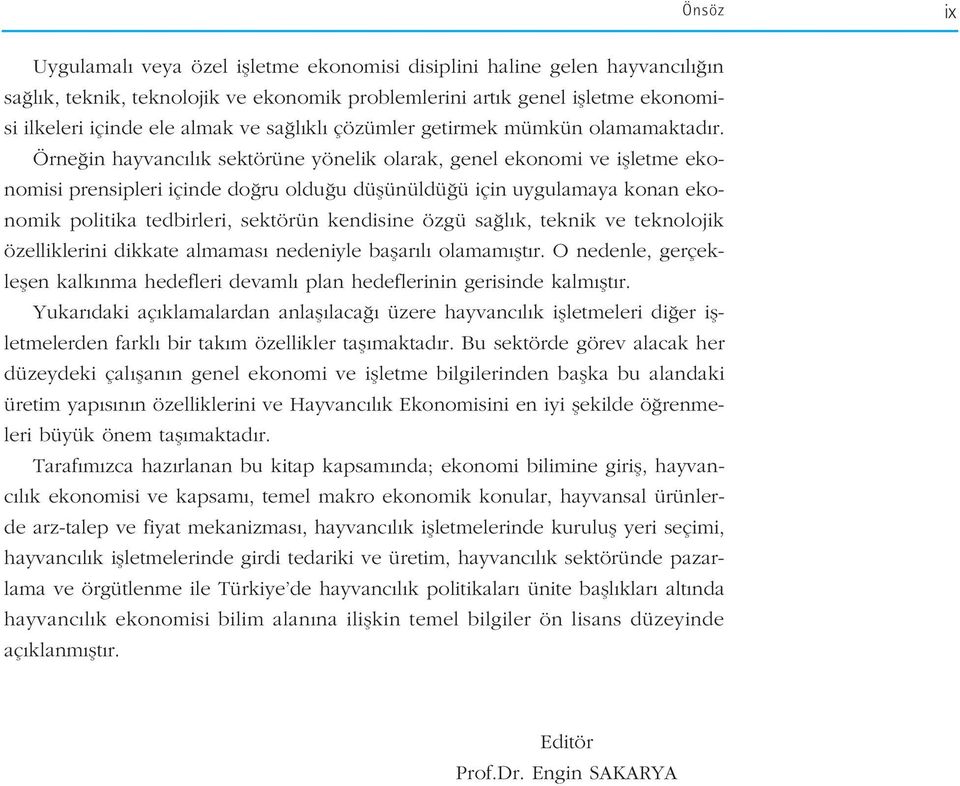 Önsöz ix

Uygulamalı veya özel işletme ekonomisi disiplini haline gelen hayvancılığın sağlık, teknik, teknolojik ve ekonomik problemlerini artık genel işletme ekonomisi ilkeleri içinde ele almak ve sağlıklı çözümler getirmek mümkün olamamaktadır. Örneğin hayvancılık sektörüne yönelik olarak, genel ekonomi ve işletme ekonomisi prensipleri içinde doğru olduğu düşünüldüğü için uygulamaya konan ekonomik politika tedbirleri, sektörün kendisine özgü sağlık, teknik ve teknolojik özelliklerini dikkate almaması nedeniyle başarılı olamamıştır. O nedenle, gerçekleşen kalkınma hedefleri devamlı plan hedeflerinin gerisinde kalmıştır.

Yukarıdaki açıklamalardan anlaşılacağı üzere hayvancılık işletmeleri diğer işletmelerden farklı bir takım özellikler taşımaktadır. Bu sektörde görev alacak her düzeydeki çalışanın genel ekonomi ve işletme bilgilerinden başka bu alandaki üretim yapısının özelliklerini ve Hayvancılık Ekonomisini en iyi şekilde öğrenmeleri büyük önem taşımaktadır.

Tarafımızca hazırlanan bu kitap kapsamında; ekonomi bilimine giriş, hayvancılık ekonomisi ve kapsamı, temel makro ekonomik konular, hayvansal ürünlerde arz-talep ve fiyat mekanizması, hayvancılık işletmelerinde kuruluş yeri seçimi, hayvancılık işletmelerinde girdi tedariki ve üretim, hayvancılık sektöründe pazarlama ve örgütlenme ile Türkiye'de hayvancılık politikaları ünite başlıkları altında hayvancılık ekonomisi bilim alanına ilişkin temel bilgiler ön lisans düzeyinde açıklanmıştır.

Editör
Prof.Dr. Engin SAKARYA